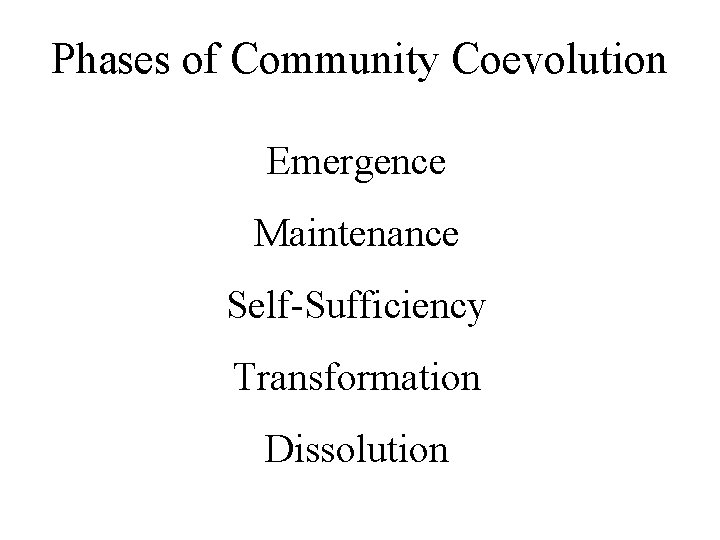 Phases of Community Coevolution

Emergence

Maintenance

Self-Sufficiency

Transformation

Dissolution